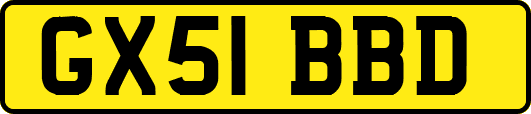 GX51 BBD